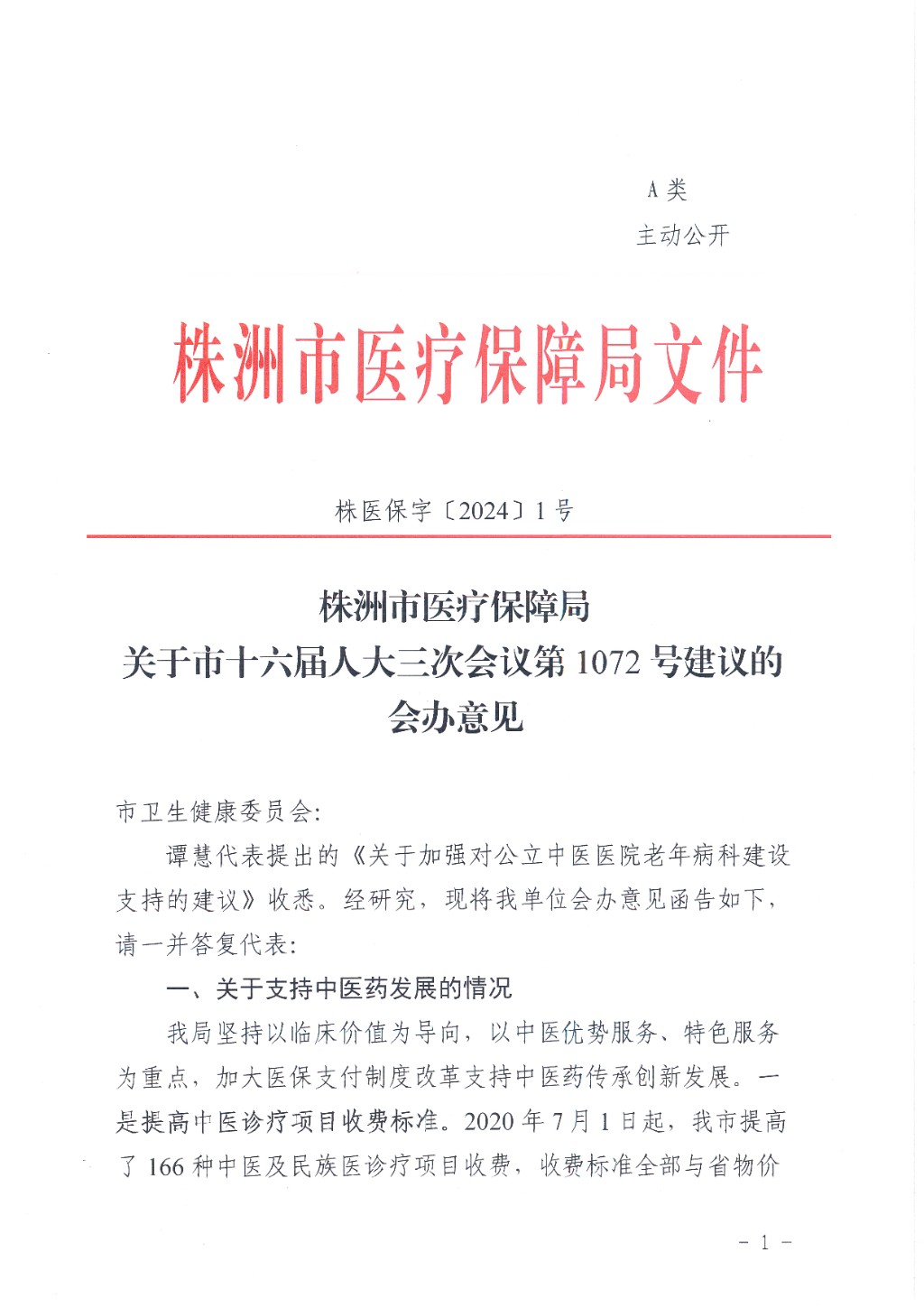 A 类
主动公开

株洲市医疗保障局文件

株医保字〔2024〕1 号

株洲市医疗保障局
关于市十六届人大三次会议第 1072 号建议的
会办意见

市卫生健康委员会:

谭慧代表提出的《关于加强对公立中医医院老年病科建设支持的建议》收悉。经研究，现将我单位会办意见函告如下，请一并答复代表:

一、关于支持中医药发展的情况

我局坚持以临床价值为导向，以中医优势服务、特色服务为重点，加大医保支付制度改革支持中医药传承创新发展。一是提高中医诊疗项目收费标准。2020 年 7 月 1 日起，我市提高了 166 种中医及民族医诊疗项目收费，收费标准全部与省物价

- 1 -